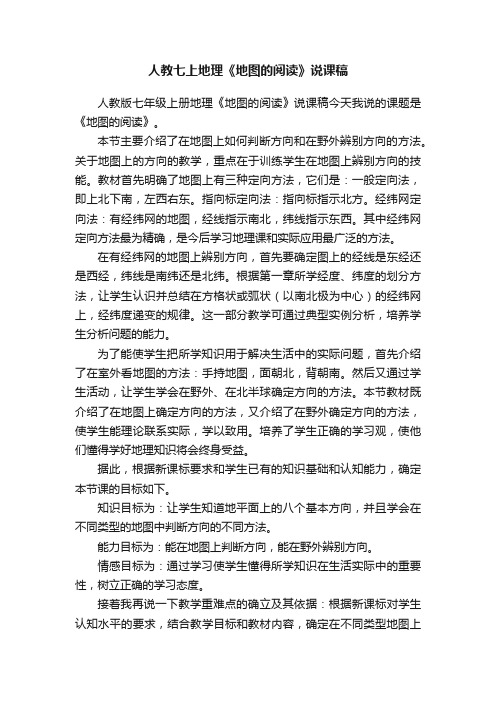 人教七上地理《地图的阅读》说课稿

人教版七年级上册地理《地图的阅读》说课稿今天我说的课题是《地图的阅读》。

本节主要介绍了在地图上如何判断方向和在野外辨别方向的方法。关于地图上的方向的教学，重点在于训练学生在地图上辨别方向的技能。教材首先明确了地图上有三种定向方法，它们是：一般定向法，即上北下南，左西右东。指向标定向法：指向标指示北方。经纬网定向法：有经纬网的地图，经线指示南北，纬线指示东西。其中经纬网定向方法最为精确，是今后学习地理课和实际应用最广泛的方法。

在有经纬网的地图上辨别方向，首先要确定图上的经线是东经还是西经，纬线是南纬还是北纬。根据第一章所学经度、纬度的划分方法，让学生认识并总结在方格状或弧状（以南北极为中心）的经纬网上，经纬度递变的规律。这一部分教学可通过典型实例分析，培养学生分析问题的能力。

为了能使学生把所学知识用于解决生活中的实际问题，首先介绍了在室外看地图的方法：手持地图，面朝北，背朝南。然后又通过学生活动，让学生学会在野外、在北半球确定方向的方法。本节教材既介绍了在地图上确定方向的方法，又介绍了在野外确定方向的方法，使学生能理论联系实际，学以致用。培养了学生正确的学习观，使他们懂得学好地理知识将会终身受益。

据此，根据新课标要求和学生已有的知识基础和认知能力，确定本节课的目标如下。

知识目标为：让学生知道地平面上的八个基本方向，并且学会在不同类型的地图中判断方向的不同方法。

能力目标为：能在地图上判断方向，能在野外辨别方向。

情感目标为：通过学习使学生懂得所学知识在生活实际中的重要性，树立正确的学习态度。

接着我再说一下教学重难点的确立及其依据：根据新课标对学生认知水平的要求，结合教学目标和教材内容，确定在不同类型地图上